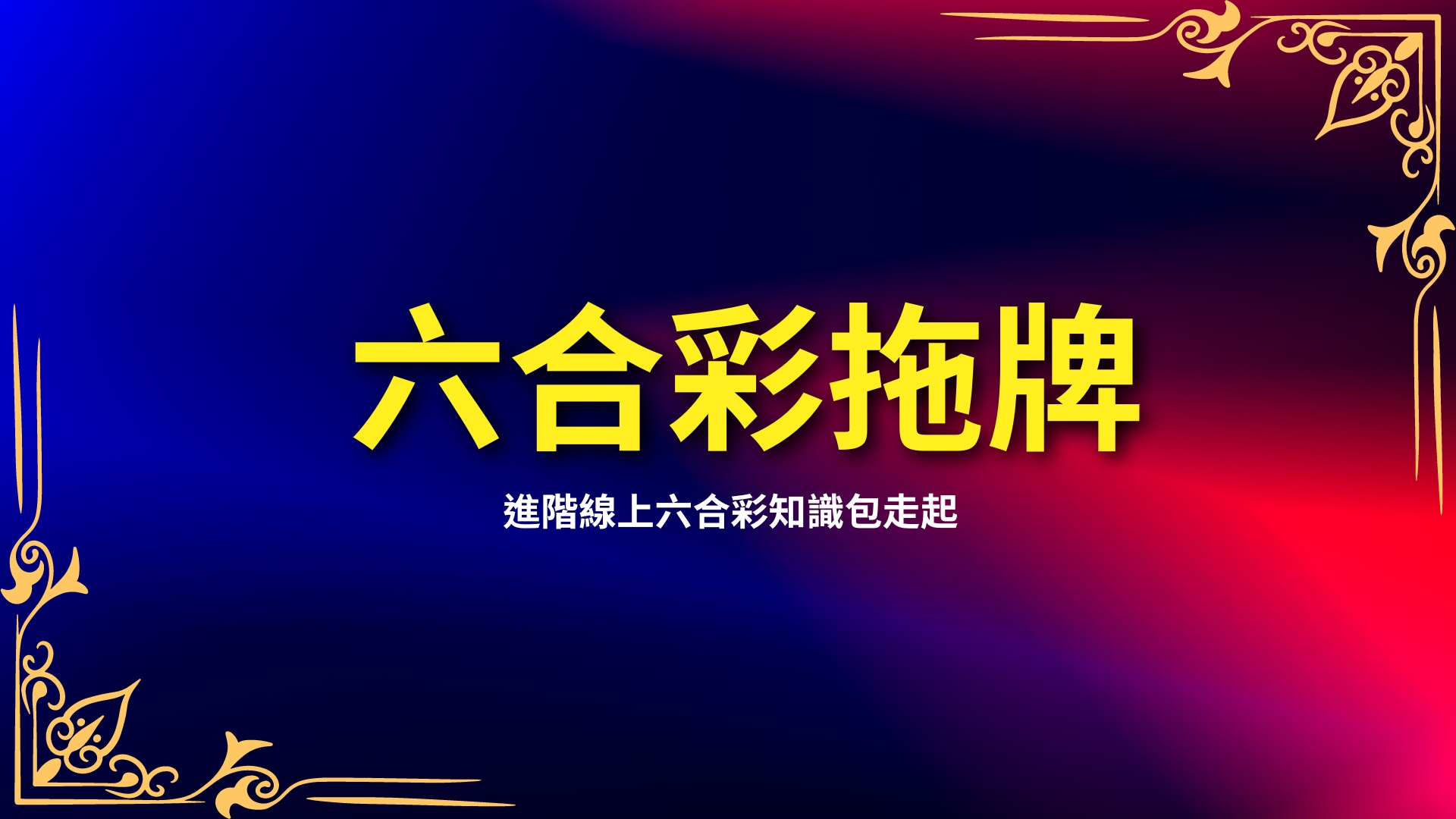 六合彩拖牌

進階線上六合彩知識包走起